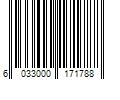 6 033000 171788